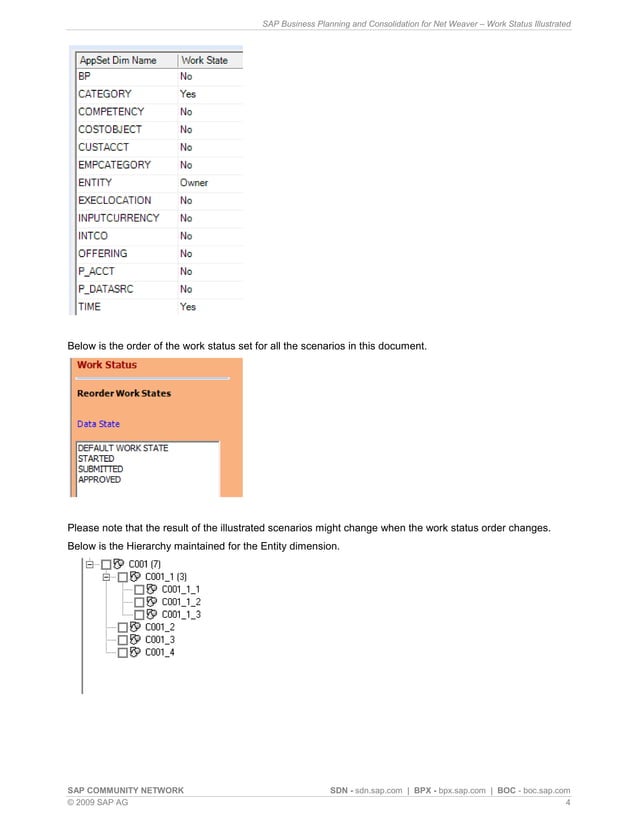 SAP Business Planning and Consolidation for Net Weaver – Work Status Illustrated

| AppSet Dim Name | Work State |
|---|---|
| BP | No |
| CATEGORY | Yes |
| COMPETENCY | No |
| COSTOBJECT | No |
| CUSTACCT | No |
| EMPCATEGORY | No |
| ENTITY | Owner |
| EXECLOCATION | No |
| INPUTCURRENCY | No |
| INTCO | No |
| OFFERING | No |
| P_ACCT | No |
| P_DATASRC | No |
| TIME | Yes |

Below is the order of the work status set for all the scenarios in this document.

Work Status

Reorder Work States

Data State

DEFAULT WORK STATE
STARTED
SUBMITTED
APPROVED

Please note that the result of the illustrated scenarios might change when the work status order changes.

Below is the Hierarchy maintained for the Entity dimension.

C001 (7)
C001_1 (3)
C001_1_1
C001_1_2
C001_1_3
C001_2
C001_3
C001_4

SAP COMMUNITY NETWORK
SDN - sdn.sap.com | BPX - bpx.sap.com | BOC - boc.sap.com
© 2009 SAP AG
4